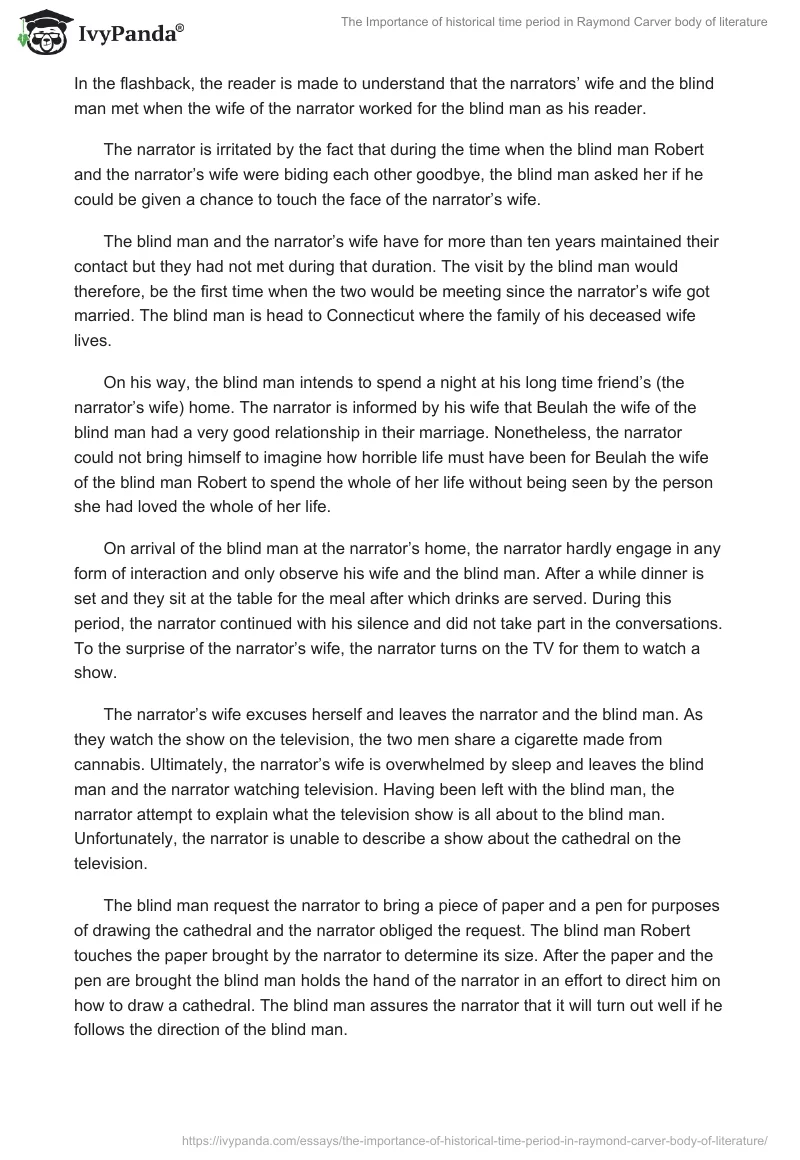 IvyPanda®

The Importance of historical time period in Raymond Carver body of literature

In the flashback, the reader is made to understand that the narrators' wife and the blind man met when the wife of the narrator worked for the blind man as his reader.

The narrator is irritated by the fact that during the time when the blind man Robert and the narrator's wife were biding each other goodbye, the blind man asked her if he could be given a chance to touch the face of the narrator's wife.

The blind man and the narrator's wife have for more than ten years maintained their contact but they had not met during that duration. The visit by the blind man would therefore, be the first time when the two would be meeting since the narrator's wife got married. The blind man is head to Connecticut where the family of his deceased wife lives.

On his way, the blind man intends to spend a night at his long time friend's (the narrator's wife) home. The narrator is informed by his wife that Beulah the wife of the blind man had a very good relationship in their marriage. Nonetheless, the narrator could not bring himself to imagine how horrible life must have been for Beulah the wife of the blind man Robert to spend the whole of her life without being seen by the person she had loved the whole of her life.

On arrival of the blind man at the narrator's home, the narrator hardly engage in any form of interaction and only observe his wife and the blind man. After a while dinner is set and they sit at the table for the meal after which drinks are served. During this period, the narrator continued with his silence and did not take part in the conversations. To the surprise of the narrator's wife, the narrator turns on the TV for them to watch a show.

The narrator's wife excuses herself and leaves the narrator and the blind man. As they watch the show on the television, the two men share a cigarette made from cannabis. Ultimately, the narrator's wife is overwhelmed by sleep and leaves the blind man and the narrator watching television. Having been left with the blind man, the narrator attempt to explain what the television show is all about to the blind man. Unfortunately, the narrator is unable to describe a show about the cathedral on the television.

The blind man request the narrator to bring a piece of paper and a pen for purposes of drawing the cathedral and the narrator obliged the request. The blind man Robert touches the paper brought by the narrator to determine its size. After the paper and the pen are brought the blind man holds the hand of the narrator in an effort to direct him on how to draw a cathedral. The blind man assures the narrator that it will turn out well if he follows the direction of the blind man.

https://ivypanda.com/essays/the-importance-of-historical-time-period-in-raymond-carver-body-of-literature/